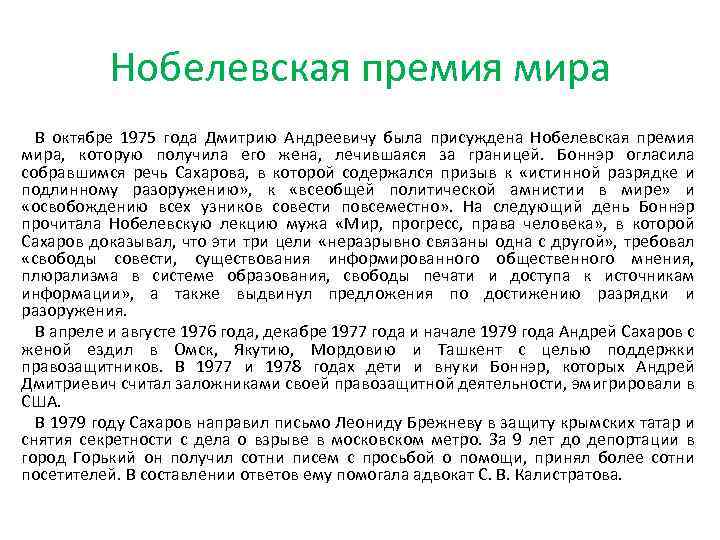 Нобелевская премия мира

В октябре 1975 года Дмитрию Андреевичу была присуждена Нобелевская премия мира, которую получила его жена, лечившаяся за границей. Боннэр огласила собравшимся речь Сахарова, в которой содержался призыв к «истинной разрядке и подлинному разоружению», к «всеобщей политической амнистии в мире» и «освобождению всех узников совести повсеместно». На следующий день Боннэр прочитала Нобелевскую лекцию мужа «Мир, прогресс, права человека», в которой Сахаров доказывал, что эти три цели «неразрывно связаны одна с другой», требовал «свободы совести, существования информированного общественного мнения, плюрализма в системе образования, свободы печати и доступа к источникам информации», а также выдвинул предложения по достижению разрядки и разоружения.

В апреле и августе 1976 года, декабре 1977 года и начале 1979 года Андрей Сахаров с женой ездил в Омск, Якутию, Мордовию и Ташкент с целью поддержки правозащитников. В 1977 и 1978 годах дети и внуки Боннэр, которых Андрей Дмитриевич считал заложниками своей правозащитной деятельности, эмигрировали в США.

В 1979 году Сахаров направил письмо Леониду Брежневу в защиту крымских татар и снятия секретности с дела о взрыве в московском метро. За 9 лет до депортации в город Горький он получил сотни писем с просьбой о помощи, принял более сотни посетителей. В составлении ответов ему помогала адвокат С. В. Калистратова.